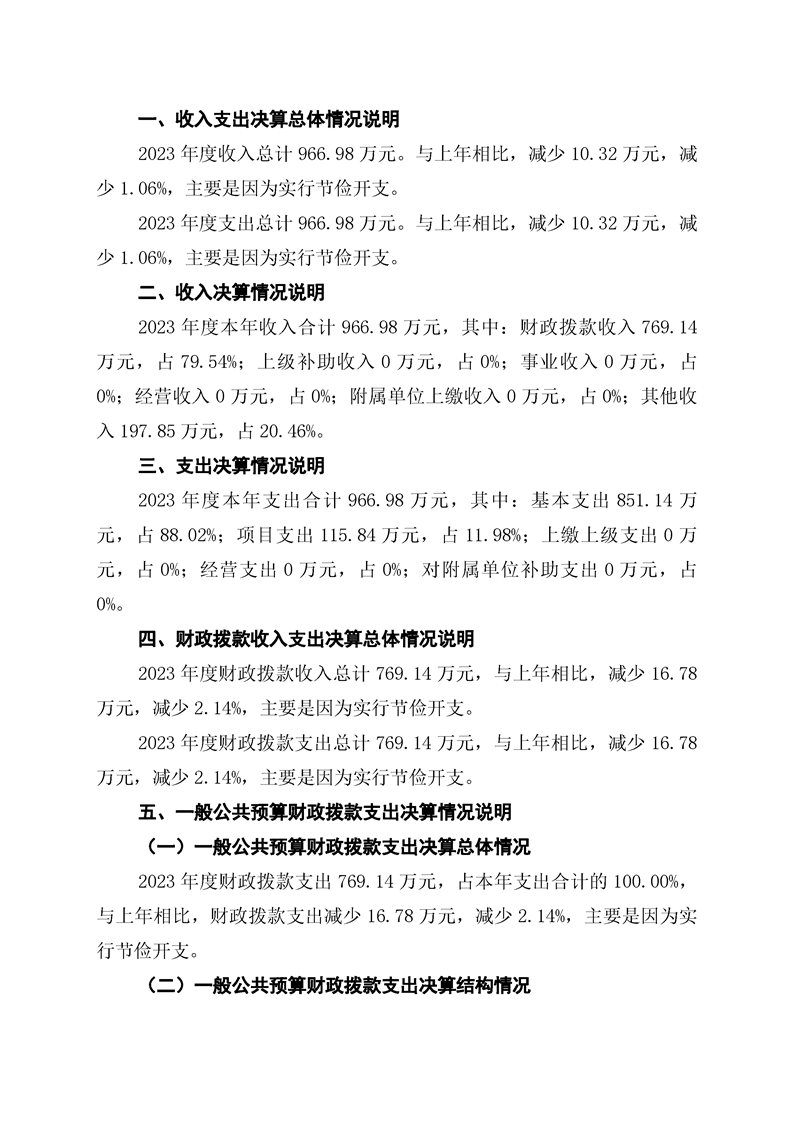 一、收入支出决算总体情况说明

2023 年度收入总计 966.98 万元。与上年相比，减少 10.32 万元，减少 1.06%，主要是因为实行节俭开支。

2023 年度支出总计 966.98 万元。与上年相比，减少 10.32 万元，减少 1.06%，主要是因为实行节俭开支。

二、收入决算情况说明

2023 年度本年收入合计 966.98 万元，其中：财政拨款收入 769.14 万元，占 79.54%；上级补助收入 0 万元，占 0%；事业收入 0 万元，占 0%；经营收入 0 万元，占 0%；附属单位上缴收入 0 万元，占 0%；其他收入 197.85 万元，占 20.46%。

三、支出决算情况说明

2023 年度本年支出合计 966.98 万元，其中：基本支出 851.14 万元，占 88.02%；项目支出 115.84 万元，占 11.98%；上缴上级支出 0 万元，占 0%；经营支出 0 万元，占 0%；对附属单位补助支出 0 万元，占 0%。

四、财政拨款收入支出决算总体情况说明

2023 年度财政拨款收入总计 769.14 万元，与上年相比，减少 16.78 万元，减少 2.14%，主要是因为实行节俭开支。

2023 年度财政拨款支出总计 769.14 万元，与上年相比，减少 16.78 万元，减少 2.14%，主要是因为实行节俭开支。

五、一般公共预算财政拨款支出决算情况说明

（一）一般公共预算财政拨款支出决算总体情况

2023 年度财政拨款支出 769.14 万元，占本年支出合计的 100.00%，与上年相比，财政拨款支出减少 16.78 万元，减少 2.14%，主要是因为实行节俭开支。

（二）一般公共预算财政拨款支出决算结构情况